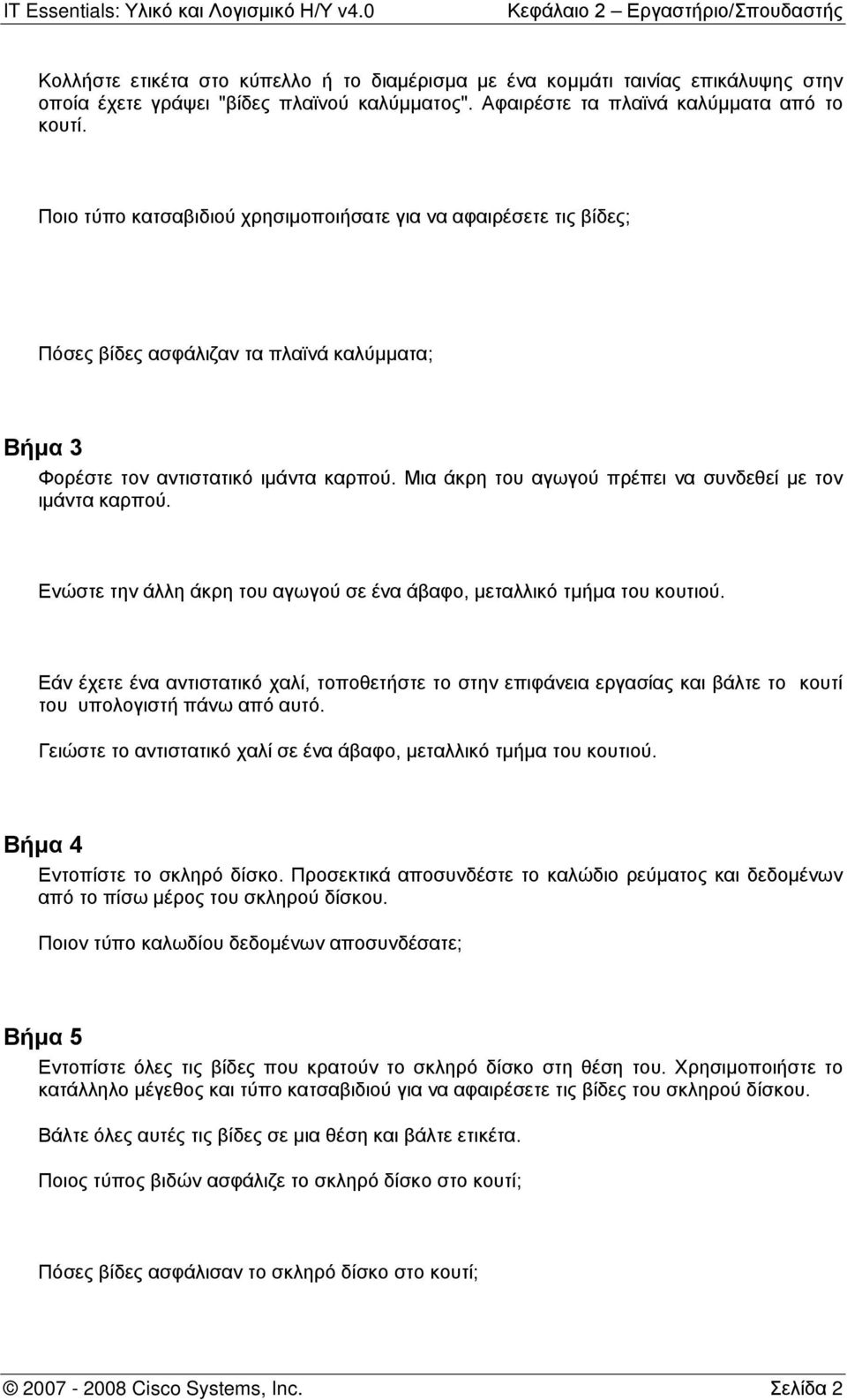 IT Essentials: Υλικό και Λογισμικό Η/Υ v4.0 Κεφάλαιο 2 – Εργαστήριο/Σπουδαστής

Κολλήστε ετικέτα στο κύπελλο ή το διαμέρισμα με ένα κομμάτι ταινίας επικάλυψης στην οποία έχετε γράψει "βίδες πλαϊνού καλύμματος". Αφαιρέστε τα πλαϊνά καλύμματα από το κουτί.

Ποιο τύπο κατσαβιδιού χρησιμοποιήσατε για να αφαιρέσετε τις βίδες;

Πόσες βίδες ασφάλιζαν τα πλαϊνά καλύμματα;

Βήμα 3
Φορέστε τον αντιστατικό ιμάντα καρπού. Μια άκρη του αγωγού πρέπει να συνδεθεί με τον ιμάντα καρπού.

Ενώστε την άλλη άκρη του αγωγού σε ένα άβαφο, μεταλλικό τμήμα του κουτιού.

Εάν έχετε ένα αντιστατικό χαλί, τοποθετήστε το στην επιφάνεια εργασίας και βάλτε το κουτί του υπολογιστή πάνω από αυτό.

Γειώστε το αντιστατικό χαλί σε ένα άβαφο, μεταλλικό τμήμα του κουτιού.

Βήμα 4
Εντοπίστε το σκληρό δίσκο. Προσεκτικά αποσυνδέστε το καλώδιο ρεύματος και δεδομένων από το πίσω μέρος του σκληρού δίσκου.

Ποιον τύπο καλωδίου δεδομένων αποσυνδέσατε;

Βήμα 5
Εντοπίστε όλες τις βίδες που κρατούν το σκληρό δίσκο στη θέση του. Χρησιμοποιήστε το κατάλληλο μέγεθος και τύπο κατσαβιδιού για να αφαιρέσετε τις βίδες του σκληρού δίσκου.

Βάλτε όλες αυτές τις βίδες σε μια θέση και βάλτε ετικέτα.

Ποιος τύπος βιδών ασφάλιζε το σκληρό δίσκο στο κουτί;

Πόσες βίδες ασφάλισαν το σκληρό δίσκο στο κουτί;

© 2007 - 2008 Cisco Systems, Inc. Σελίδα 2